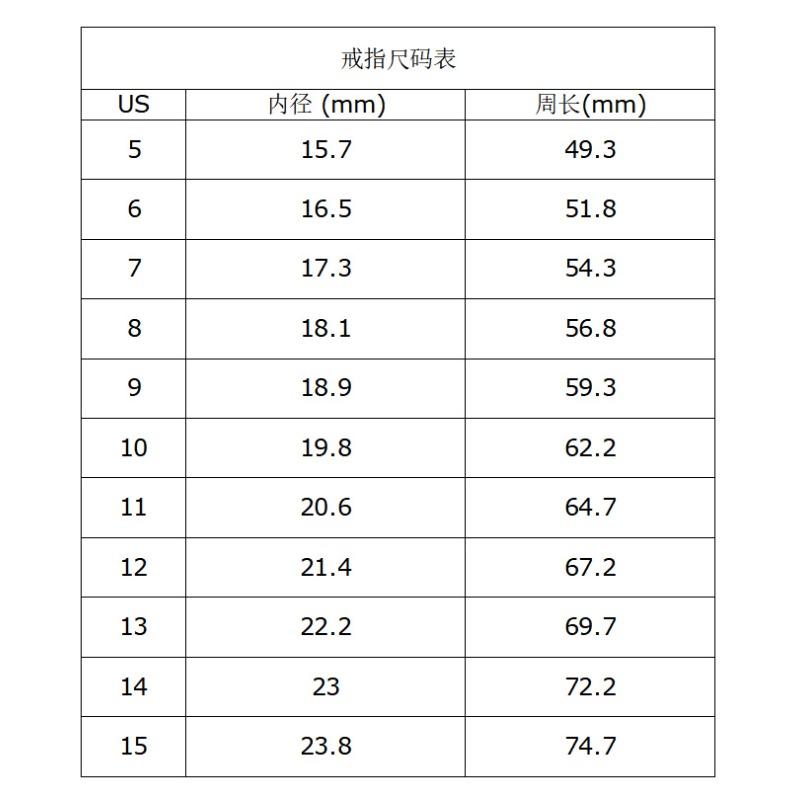 戒指尺码表

| US | 内径 (mm) | 周长(mm) |
|---|---|---|
| 5 | 15.7 | 49.3 |
| 6 | 16.5 | 51.8 |
| 7 | 17.3 | 54.3 |
| 8 | 18.1 | 56.8 |
| 9 | 18.9 | 59.3 |
| 10 | 19.8 | 62.2 |
| 11 | 20.6 | 64.7 |
| 12 | 21.4 | 67.2 |
| 13 | 22.2 | 69.7 |
| 14 | 23 | 72.2 |
| 15 | 23.8 | 74.7 |